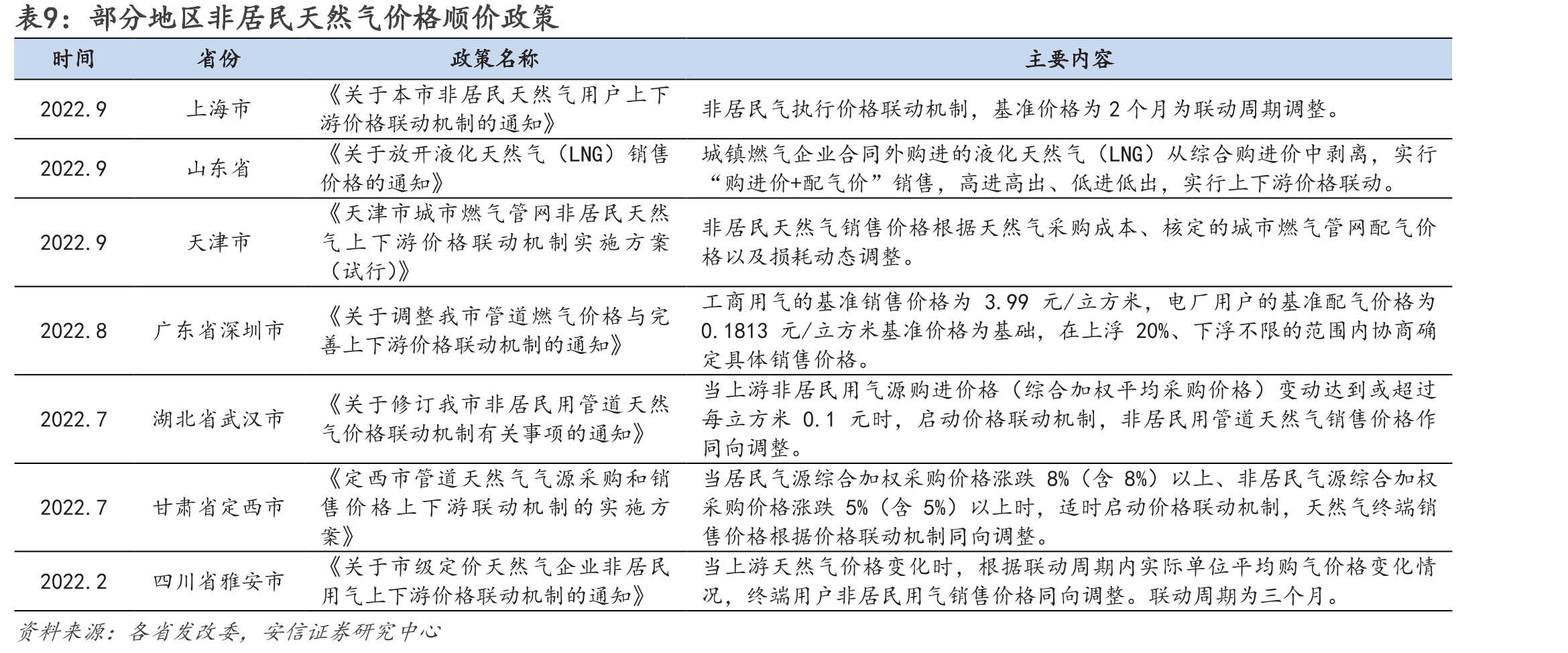 表9：部分地区非居民天然气价格顺价政策

| 时间 | 省份 | 政策名称 | 主要内容 |
|---|---|---|---|
| 2022.9 | 上海市 | 《关于本市非居民天然气用户上下游价格联动机制的通知》 | 非居民气执行价格联动机制，基准价格为2个月为联动周期调整。 |
| 2022.9 | 山东省 | 《关于放开液化天然气（LNG）销售价格的通知》 | 城镇燃气企业合同外购进的液化天然气（LNG）从综合购进价中剥离，实行“购进价+配气价”销售，高进高出、低进低出，实行上下游价格联动。 |
| 2022.9 | 天津市 | 《天津市城市燃气管网非居民天然气上下游价格联动机制实施方案（试行）》 | 非居民天然气销售价格根据天然气采购成本、核定的城市燃气管网配气价格以及损耗动态调整。 |
| 2022.8 | 广东省深圳市 | 《关于调整我市管道燃气价格与完善上下游价格联动机制的通知》 | 工商用气的基准销售价格为3.99元/立方米，电厂用户的基准配气价格为0.1813元/立方米基准价格为基础，在上浮20%、下浮不限的范围内协商确定具体销售价格。 |
| 2022.7 | 湖北省武汉市 | 《关于修订我市非居民用管道天然气价格联动机制有关事项的通知》 | 当上游非居民用气源购进价格（综合加权平均采购价格）变动达到或超过每立方米0.1元时，启动价格联动机制，非居民用管道天然气销售价格作同向调整。 |
| 2022.7 | 甘肃省定西市 | 《定西市管道天然气气源采购和销售价格上下游联动机制的实施方案》 | 当居民气源综合加权采购价格涨跌8%（含8%）以上、非居民气源综合加权采购价格涨跌5%（含5%）以上时，适时启动价格联动机制，天然气终端销售价格根据价格联动机制同向调整。 |
| 2022.2 | 四川省雅安市 | 《关于市级定价天然气企业非居民用气上下游价格联动机制的通知》 | 当上游天然气价格变化时，根据联动周期内实际单位平均购气价格变化情况，终端用户非居民用气销售价格同向调整。联动周期为三个月。 |

资料来源：各省发改委，安信证券研究中心